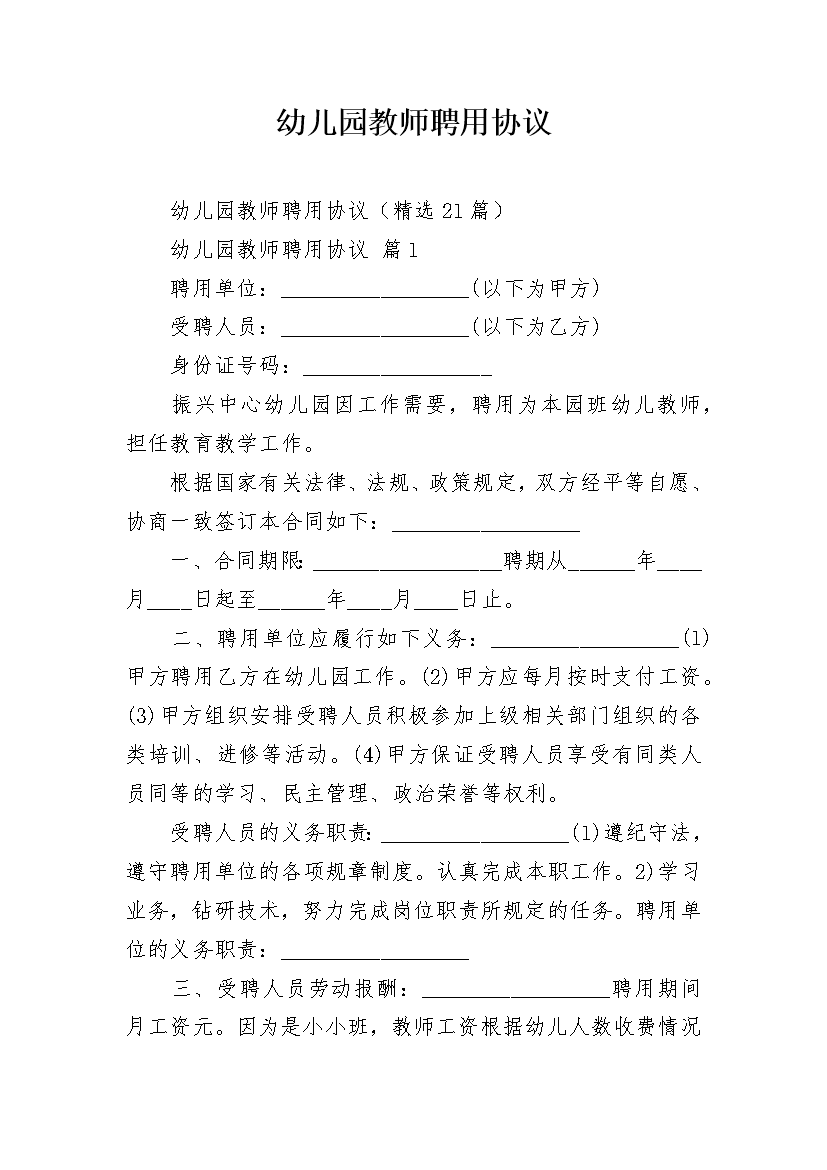 幼儿园教师聘用协议

幼儿园教师聘用协议（精选21篇）

幼儿园教师聘用协议 篇1

聘用单位：__________________(以下为甲方)

受聘人员：__________________(以下为乙方)

身份证号码：__________________

振兴中心幼儿园因工作需要，聘用为本园班幼儿教师，担任教育教学工作。

根据国家有关法律、法规、政策规定，双方经平等自愿、协商一致签订本合同如下：__________________

一、合同期限：__________________聘期从______年____月____日起至______年____月____日止。

二、聘用单位应履行如下义务：__________________(1)甲方聘用乙方在幼儿园工作。(2)甲方应每月按时支付工资。(3)甲方组织安排受聘人员积极参加上级相关部门组织的各类培训、进修等活动。(4)甲方保证受聘人员享受有同类人员同等的学习、民主管理、政治荣誉等权利。

受聘人员的义务职责：__________________(1)遵纪守法，遵守聘用单位的各项规章制度。认真完成本职工作。2)学习业务，钻研技术，努力完成岗位职责所规定的任务。聘用单位的义务职责：__________________

三、受聘人员劳动报酬：__________________聘用期间月工资元。因为是小小班，教师工资根据幼儿人数收费情况